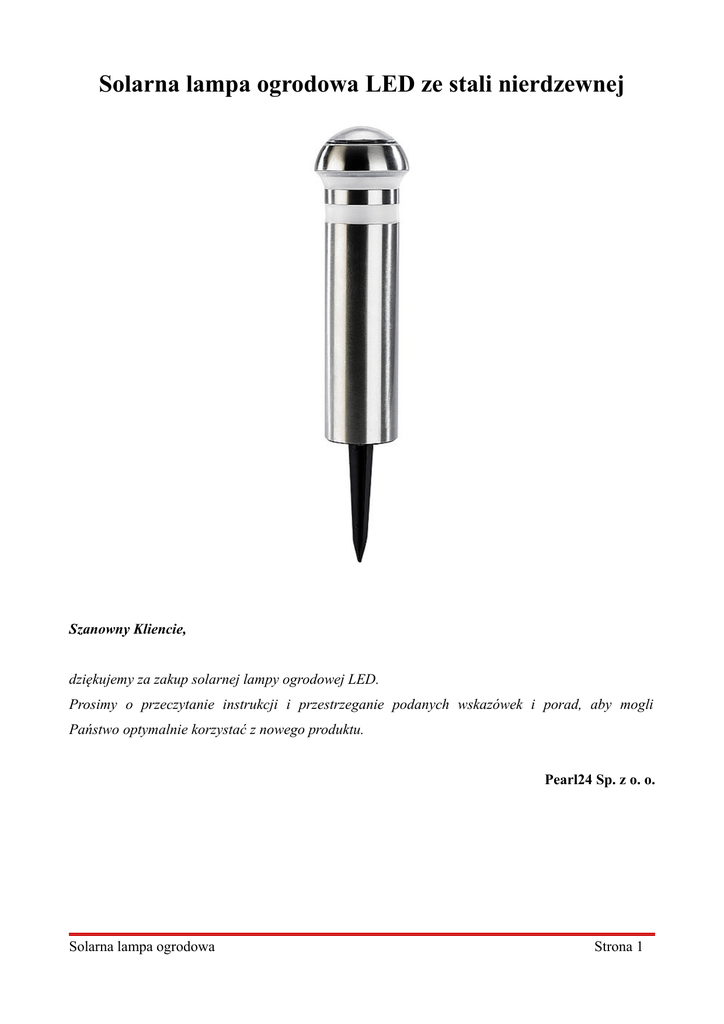 Solarna lampa ogrodowa LED ze stali nierdzewnej

Szanowny Kliencie,

dziękujemy za zakup solarnej lampy ogrodowej LED.
Prosimy o przeczytanie instrukcji i przestrzeganie podanych wskazówek i porad, aby mogli Państwo optymalnie korzystać z nowego produktu.

Pearl24 Sp. z o. o.

Solarna lampa ogrodowa

Strona 1